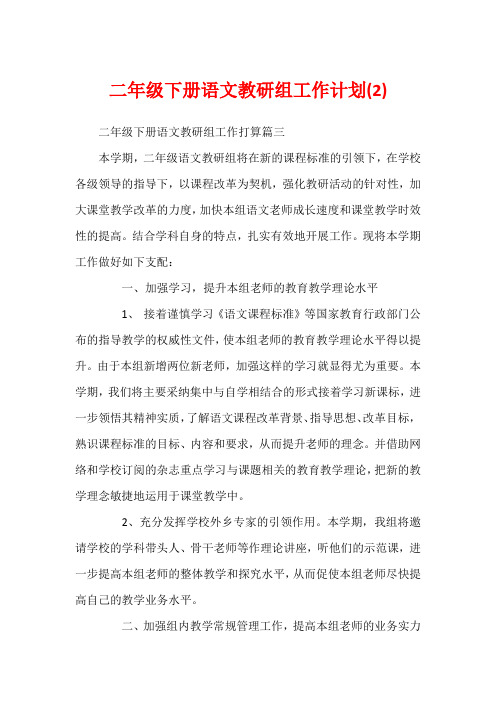 二年级下册语文教研组工作计划(2)

二年级下册语文教研组工作打算篇三

本学期，二年级语文教研组将在新的课程标准的引领下，在学校各级领导的指导下，以课程改革为契机，强化教研活动的针对性，加大课堂教学改革的力度，加快本组语文老师成长速度和课堂教学时效性的提高。结合学科自身的特点，扎实有效地开展工作。现将本学期工作做好如下支配：

一、加强学习，提升本组老师的教育教学理论水平

1、 接着谨慎学习《语文课程标准》等国家教育行政部门公布的指导教学的权威性文件，使本组老师的教育教学理论水平得以提升。由于本组新增两位新老师，加强这样的学习就显得尤为重要。本学期，我们将主要采纳集中与自学相结合的形式接着学习新课标，进一步领悟其精神实质，了解语文课程改革背景、指导思想、改革目标，熟识课程标准的目标、内容和要求，从而提升老师的理念。并借助网络和学校订阅的杂志重点学习与课题相关的教育教学理论，把新的教学理念敏捷地运用于课堂教学中。

2、充分发挥学校外乡专家的引领作用。本学期，我组将邀请学校的学科带头人、骨干老师等作理论讲座，听他们的示范课，进一步提高本组老师的整体教学和探究水平，从而促使本组老师尽快提高自己的教学业务水平。

二、加强组内教学常规管理工作，提高本组老师的业务实力